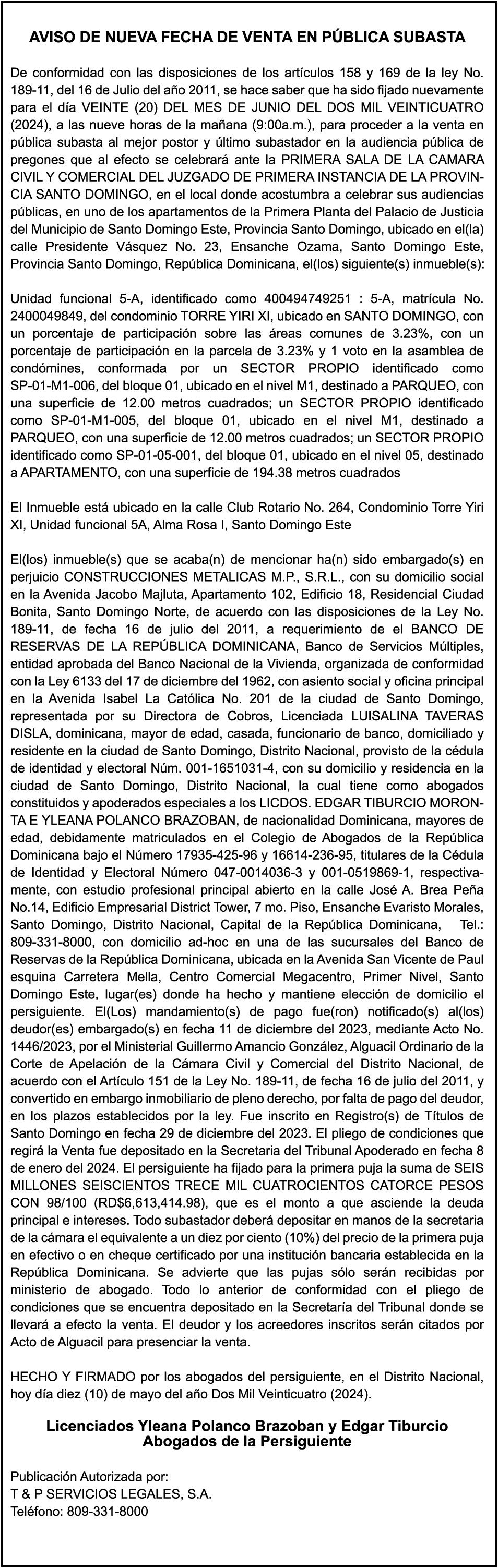 AVISO DE NUEVA FECHA DE VENTA EN PÚBLICA SUBASTA

De conformidad con las disposiciones de los artículos 158 y 169 de la ley No. 189-11, del 16 de Julio del año 2011, se hace saber que ha sido fijado nuevamente para el día VEINTE (20) DEL MES DE JUNIO DEL DOS MIL VEINTICUATRO (2024), a las nueve horas de la mañana (9:00a.m.), para proceder a la venta en pública subasta al mejor postor y último subastador en la audiencia pública de pregones que al efecto se celebrará ante la PRIMERA SALA DE LA CAMARA CIVIL Y COMERCIAL DEL JUZGADO DE PRIMERA INSTANCIA DE LA PROVINCIA SANTO DOMINGO, en el local donde acostumbra a celebrar sus audiencias públicas, en uno de los apartamentos de la Primera Planta del Palacio de Justicia del Municipio de Santo Domingo Este, Provincia Santo Domingo, ubicado en el(la) calle Presidente Vásquez No. 23, Ensanche Ozama, Santo Domingo Este, Provincia Santo Domingo, República Dominicana, el(los) siguiente(s) inmueble(s):

Unidad funcional 5-A, identificado como 400494749251 : 5-A, matrícula No. 2400049849, del condominio TORRE YIRI XI, ubicado en SANTO DOMINGO, con un porcentaje de participación sobre las áreas comunes de 3.23%, con un porcentaje de participación en la parcela de 3.23% y 1 voto en la asamblea de condómines, conformada por un SECTOR PROPIO identificado como SP-01-M1-006, del bloque 01, ubicado en el nivel M1, destinado a PARQUEO, con una superficie de 12.00 metros cuadrados; un SECTOR PROPIO identificado como SP-01-M1-005, del bloque 01, ubicado en el nivel M1, destinado a PARQUEO, con una superficie de 12.00 metros cuadrados; un SECTOR PROPIO identificado como SP-01-05-001, del bloque 01, ubicado en el nivel 05, destinado a APARTAMENTO, con una superficie de 194.38 metros cuadrados

El Inmueble está ubicado en la calle Club Rotario No. 264, Condominio Torre Yiri XI, Unidad funcional 5A, Alma Rosa I, Santo Domingo Este

El(los) inmueble(s) que se acaba(n) de mencionar ha(n) sido embargado(s) en perjuicio CONSTRUCCIONES METALICAS M.P., S.R.L., con su domicilio social en la Avenida Jacobo Majluta, Apartamento 102, Edificio 18, Residencial Ciudad Bonita, Santo Domingo Norte, de acuerdo con las disposiciones de la Ley No. 189-11, de fecha 16 de julio del 2011, a requerimiento de el BANCO DE RESERVAS DE LA REPÚBLICA DOMINICANA, Banco de Servicios Múltiples, entidad aprobada del Banco Nacional de la Vivienda, organizada de conformidad con la Ley 6133 del 17 de diciembre del 1962, con asiento social y oficina principal en la Avenida Isabel La Católica No. 201 de la ciudad de Santo Domingo, representada por su Directora de Cobros, Licenciada LUISALINA TAVERAS DISLA, dominicana, mayor de edad, casada, funcionario de banco, domiciliado y residente en la ciudad de Santo Domingo, Distrito Nacional, provisto de la cédula de identidad y electoral Núm. 001-1651031-4, con su domicilio y residencia en la ciudad de Santo Domingo, Distrito Nacional, la cual tiene como abogados constituidos y apoderados especiales a los LICDOS. EDGAR TIBURCIO MORONTA E YLEANA POLANCO BRAZOBAN, de nacionalidad Dominicana, mayores de edad, debidamente matriculados en el Colegio de Abogados de la República Dominicana bajo el Número 17935-425-96 y 16614-236-95, titulares de la Cédula de Identidad y Electoral Número 047-0014036-3 y 001-0519869-1, respectivamente, con estudio profesional principal abierto en la calle José A. Brea Peña No.14, Edificio Empresarial District Tower, 7 mo. Piso, Ensanche Evaristo Morales, Santo Domingo, Distrito Nacional, Capital de la República Dominicana, Tel.: 809-331-8000, con domicilio ad-hoc en una de las sucursales del Banco de Reservas de la República Dominicana, ubicada en la Avenida San Vicente de Paul esquina Carretera Mella, Centro Comercial Megacentro, Primer Nivel, Santo Domingo Este, lugar(es) donde ha hecho y mantiene elección de domicilio el persiguiente. El(Los) mandamiento(s) de pago fue(ron) notificado(s) al(los) deudor(es) embargado(s) en fecha 11 de diciembre del 2023, mediante Acto No. 1446/2023, por el Ministerial Guillermo Amancio González, Alguacil Ordinario de la Corte de Apelación de la Cámara Civil y Comercial del Distrito Nacional, de acuerdo con el Artículo 151 de la Ley No. 189-11, de fecha 16 de julio del 2011, y convertido en embargo inmobiliario de pleno derecho, por falta de pago del deudor, en los plazos establecidos por la ley. Fue inscrito en Registro(s) de Títulos de Santo Domingo en fecha 29 de diciembre del 2023. El pliego de condiciones que regirá la Venta fue depositado en la Secretaria del Tribunal Apoderado en fecha 8 de enero del 2024. El persiguiente ha fijado para la primera puja la suma de SEIS MILLONES SEISCIENTOS TRECE MIL CUATROCIENTOS CATORCE PESOS CON 98/100 (RD$6,613,414.98), que es el monto a que asciende la deuda principal e intereses. Todo subastador deberá depositar en manos de la secretaria de la cámara el equivalente a un diez por ciento (10%) del precio de la primera puja en efectivo o en cheque certificado por una institución bancaria establecida en la República Dominicana. Se advierte que las pujas sólo serán recibidas por ministerio de abogado. Todo lo anterior de conformidad con el pliego de condiciones que se encuentra depositado en la Secretaría del Tribunal donde se llevará a efecto la venta. El deudor y los acreedores inscritos serán citados por Acto de Alguacil para presenciar la venta.

HECHO Y FIRMADO por los abogados del persiguiente, en el Distrito Nacional, hoy día diez (10) de mayo del año Dos Mil Veinticuatro (2024).

Licenciados Yleana Polanco Brazoban y Edgar Tiburcio
Abogados de la Persiguiente

Publicación Autorizada por:
T & P SERVICIOS LEGALES, S.A.
Teléfono: 809-331-8000